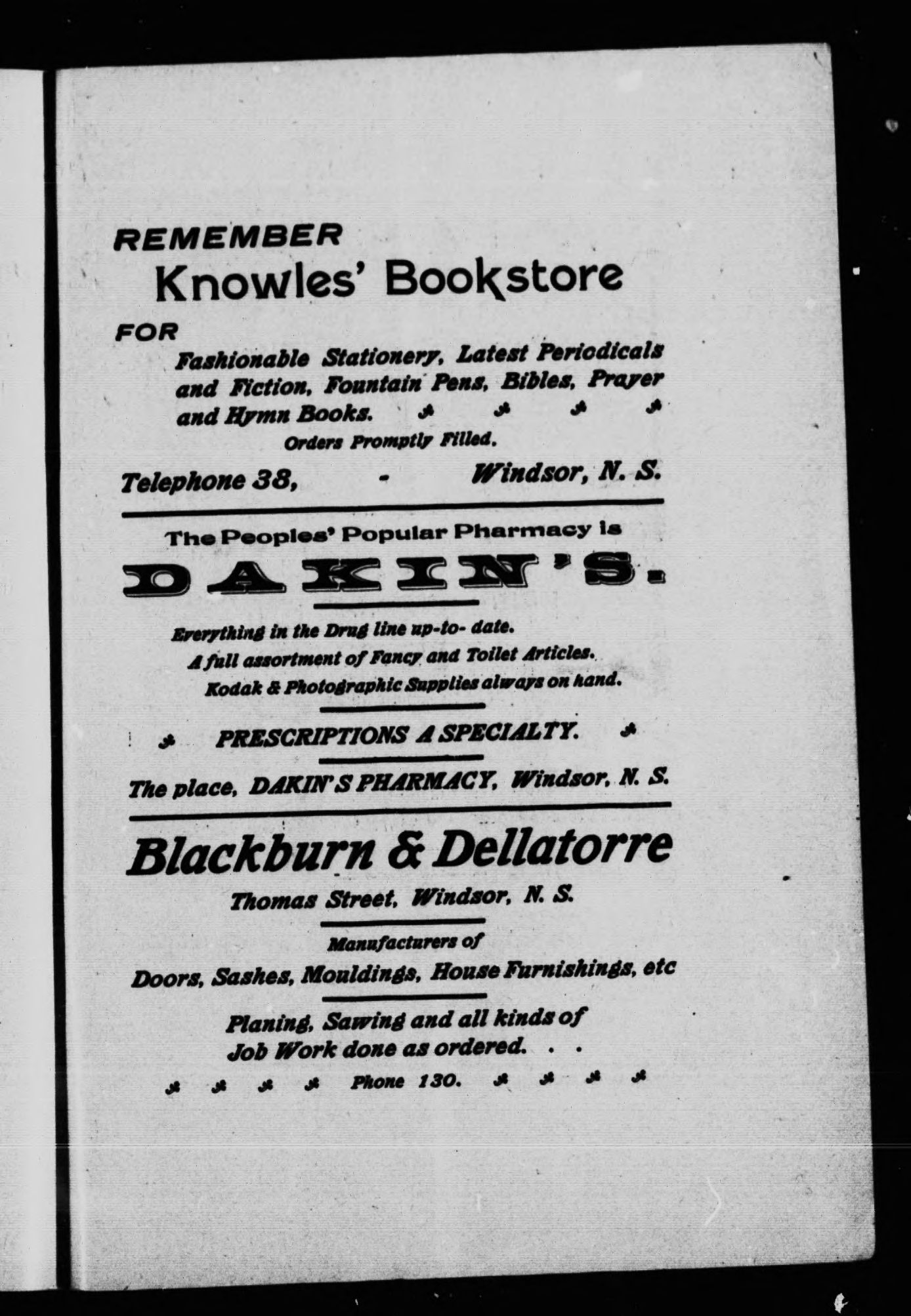 REMEMBER
Knowles' Bookstore
FOR
Fashionable Stationery, Latest Periodicals and Fiction, Fountain Pens, Bibles, Prayer and Hymn Books.

Orders Promptly Filled.

Telephone 38, - Windsor, N. S.

The Peoples' Popular Pharmacy is
DAKIN'S.

Everything in the Drug line up-to- date.
A full assortment of Fancy and Toilet Articles.
Kodak & Photographic Supplies always on hand.

PRESCRIPTIONS A SPECIALTY.

The place, DAKIN'S PHARMACY, Windsor, N. S.

Blackburn & Dellatorre
Thomas Street, Windsor, N. S.

Manufacturers of
Doors, Sashes, Mouldings, House Furnishings, etc

Planing, Sawing and all kinds of Job Work done as ordered. . .

Phone 130.